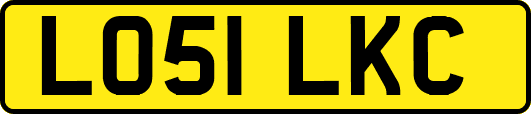 LO51 LKC